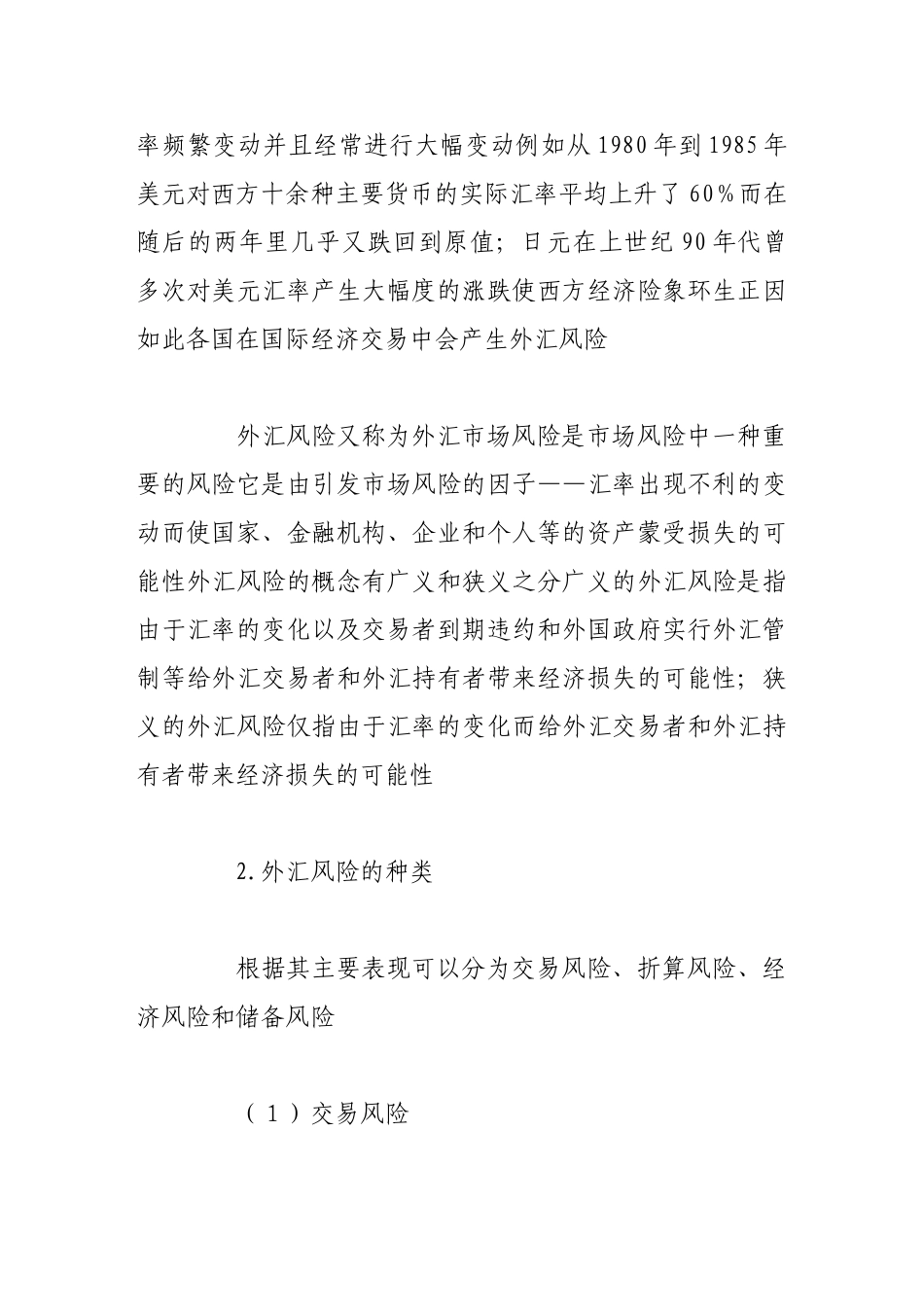 率频繁变动并且经常进行大幅变动例如从1980年到1985年美元对西方十余种主要货币的实际汇率平均上升了60%而在随后的两年里几乎又跌回到原值；日元在上世纪90年代曾多次对美元汇率产生大幅度的涨跌使西方经济险象环生正因如此各国在国际经济交易中会产生外汇风险

外汇风险又称为外汇市场风险是市场风险中一种重要的风险它是由引发市场风险的因子——汇率出现不利的变动而使国家、金融机构、企业和个人等的资产蒙受损失的可能性外汇风险的概念有广义和狭义之分广义的外汇风险是指由于汇率的变化以及交易者到期违约和外国政府实行外汇管制等给外汇交易者和外汇持有者带来经济损失的可能性；狭义的外汇风险仅指由于汇率的变化而给外汇交易者和外汇持有者带来经济损失的可能性

2.外汇风险的种类

根据其主要表现可以分为交易风险、折算风险、经济风险和储备风险

（1）交易风险